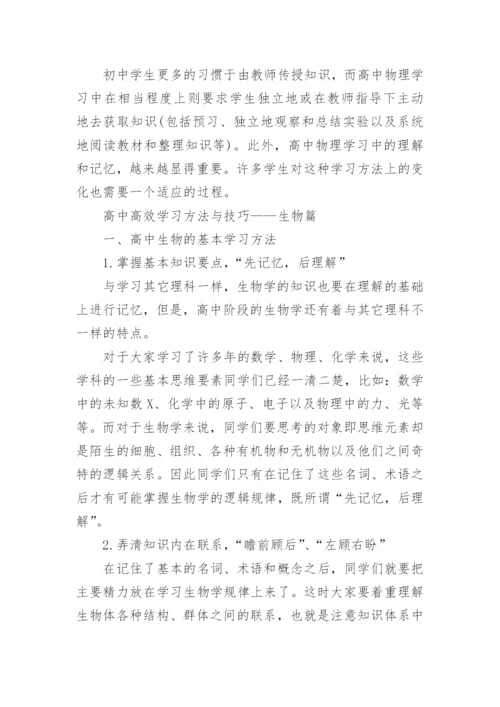 初中学生更多的习惯于由教师传授知识，而高中物理学习中在相当程度上则要求学生独立地或在教师指导下主动地去获取知识(包括预习、独立地观察和总结实验以及系统地阅读教材和整理知识等)。此外，高中物理学习中的理解和记忆，越来越显得重要。许多学生对这种学习方法上的变化也需要一个适应的过程。

高中高效学习方法与技巧——生物篇

一、高中生物的基本学习方法

1.掌握基本知识要点，“先记忆，后理解”

与学习其它理科一样，生物学的知识也要在理解的基础上进行记忆，但是，高中阶段的生物学还有着与其它理科不一样的特点。

对于大家学习了许多年的数学、物理、化学来说，这些学科的一些基本思维要素同学们已经一清二楚，比如：数学中的未知数X、化学中的原子、电子以及物理中的力、光等等。而对于生物学来说，同学们要思考的对象即思维元素却是陌生的细胞、组织、各种有机物和无机物以及他们之间奇特的逻辑关系。因此同学们只有在记住了这些名词、术语之后才有可能掌握生物学的逻辑规律，既所谓“先记忆，后理解”。

2.弄清知识内在联系，“瞻前顾后”、“左顾右盼”

在记住了基本的名词、术语和概念之后，同学们就要把主要精力放在学习生物学规律上来了。这时大家要着重理解生物体各种结构、群体之间的联系，也就是注意知识体系中